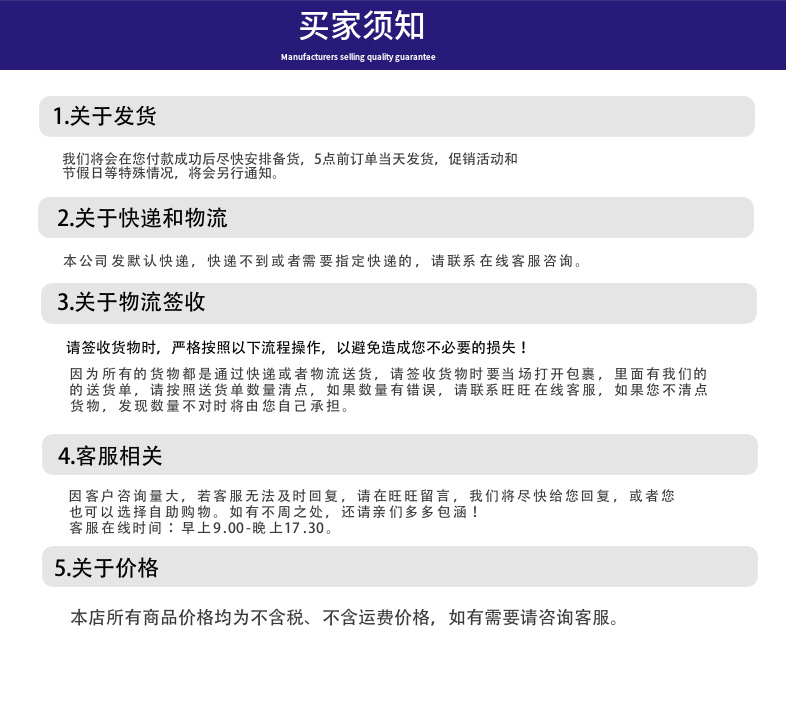 买家须知
Manufacturers selling quality guarantee

1.关于发货

我们将会在您付款成功后尽快安排备货，5点前订单当天发货，促销活动和节假日等特殊情况，将会另行通知。

2.关于快递和物流

本公司发默认快递，快递不到或者需要指定快递的，请联系在线客服咨询。

3.关于物流签收

请签收货物时，严格按照以下流程操作，以避免造成您不必要的损失！

因为所有的货物都是通过快递或者物流送货，请签收货物时要当场打开包裹，里面有我们的的送货单，请按照送货单数量清点，如果数量有错误，请联系旺旺在线客服，如果您不清点货物，发现数量不对时将由您自己承担。

4.客服相关

因客户咨询量大，若客服无法及时回复，请在旺旺留言，我们将尽快给您回复，或者您也可以选择自助购物。如有不周之处，还请亲们多多包涵！
客服在线时间：早上9.00-晚上17.30。

5.关于价格

本店所有商品价格均为不含税、不含运费价格，如有需要请咨询客服。